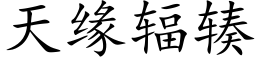 天缘辐辏